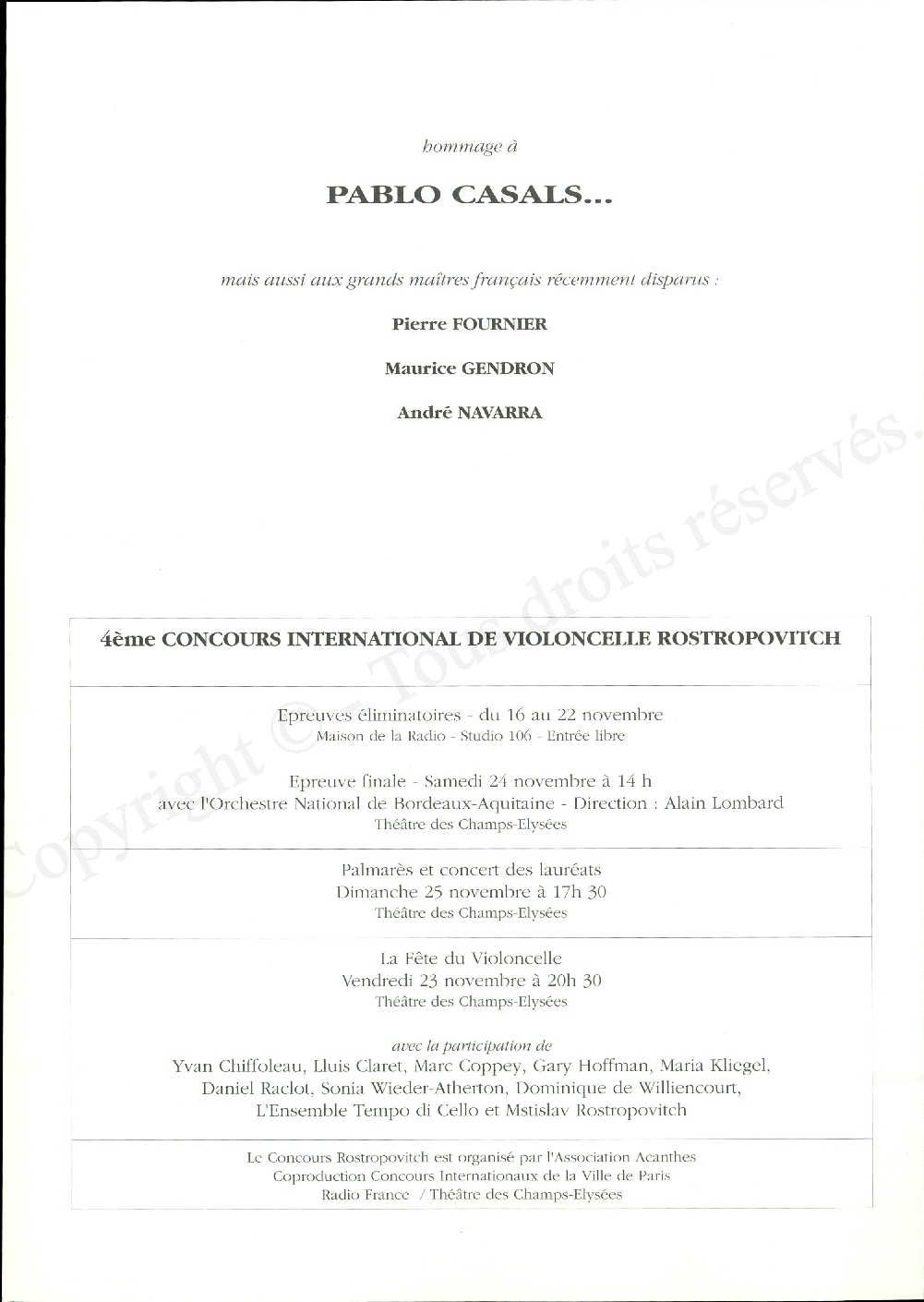 hommage à

PABLO CASALS...

mais aussi aux grands maîtres français récemment disparus :

Pierre FOURNIER

Maurice GENDRON

André NAVARRA

Copyright © - Tous droits réservés.

4ème CONCOURS INTERNATIONAL DE VIOLONCELLE ROSTROPOVITCH

Epreuves éliminatoires - du 16 au 22 novembre
Maison de la Radio - Studio 106 - Entrée libre

Epreuve finale - Samedi 24 novembre à 14 h
avec l'Orchestre National de Bordeaux-Aquitaine - Direction : Alain Lombard
Théâtre des Champs-Elysées

Palmarès et concert des lauréats
Dimanche 25 novembre à 17h 30
Théâtre des Champs-Elysées

La Fête du Violoncelle
Vendredi 23 novembre à 20h 30
Théâtre des Champs-Elysées

avec la participation de
Yvan Chiffoleau, Lluis Claret, Marc Coppey, Gary Hoffman, Maria Kliegel, Daniel Raclot, Sonia Wieder-Atherton, Dominique de Williencourt, L'Ensemble Tempo di Cello et Mstislav Rostropovitch

Le Concours Rostropovitch est organisé par l'Association Acanthes
Coproduction Concours Internationaux de la Ville de Paris
Radio France / Théâtre des Champs-Elysées